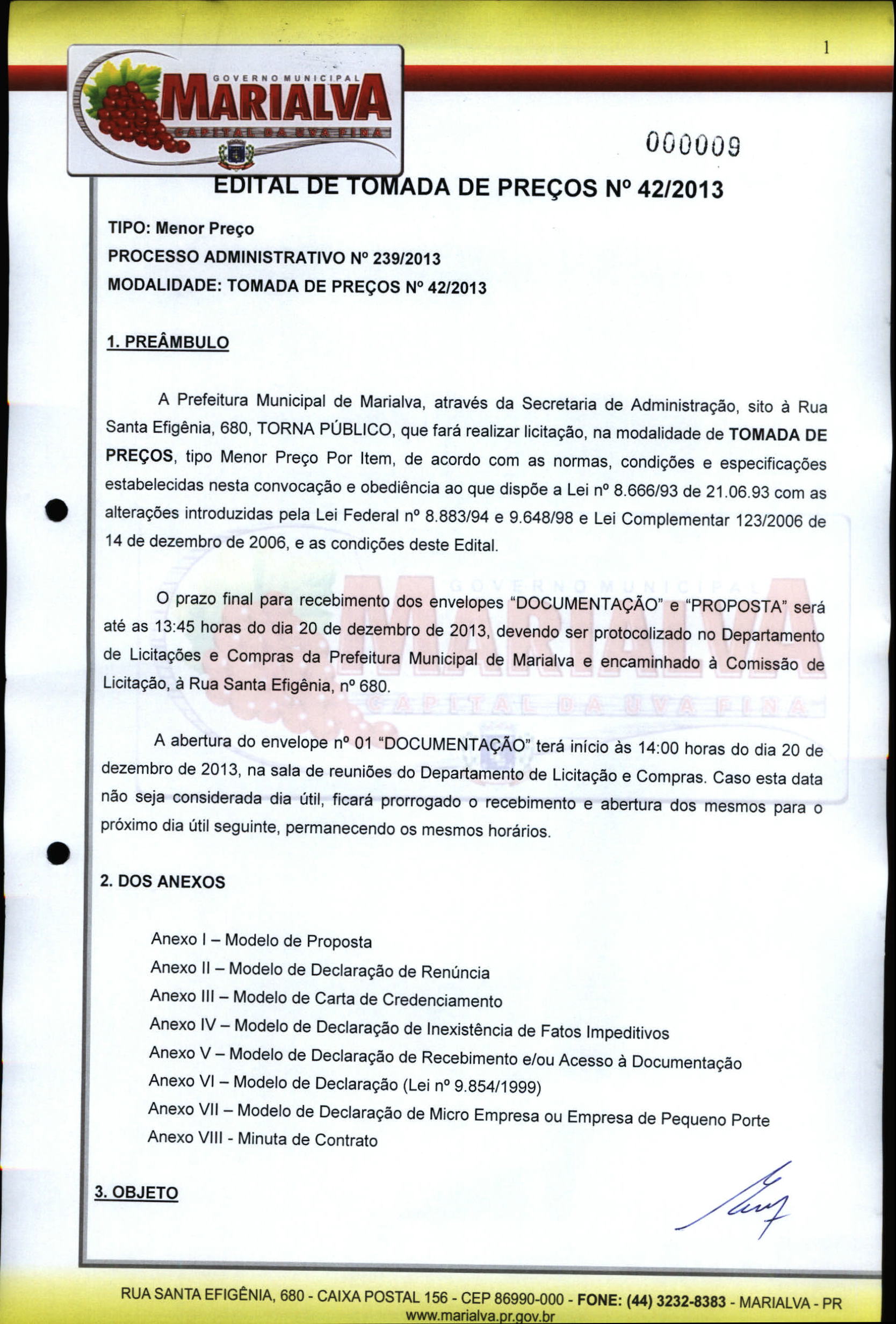 1

GOVERNO MUNICIPAL
MARIALVA
CAPITAL DA UVA FINA

000009

EDITAL DE TOMADA DE PREÇOS Nº 42/2013

TIPO: Menor Preço

PROCESSO ADMINISTRATIVO Nº 239/2013

MODALIDADE: TOMADA DE PREÇOS Nº 42/2013

1. PREÂMBULO

A Prefeitura Municipal de Marialva, através da Secretaria de Administração, sito à Rua Santa Efigênia, 680, TORNA PÚBLICO, que fará realizar licitação, na modalidade de TOMADA DE PREÇOS, tipo Menor Preço Por Item, de acordo com as normas, condições e especificações estabelecidas nesta convocação e obediência ao que dispõe a Lei nº 8.666/93 de 21.06.93 com as alterações introduzidas pela Lei Federal nº 8.883/94 e 9.648/98 e Lei Complementar 123/2006 de 14 de dezembro de 2006, e as condições deste Edital.

O prazo final para recebimento dos envelopes "DOCUMENTAÇÃO" e "PROPOSTA" será até as 13:45 horas do dia 20 de dezembro de 2013, devendo ser protocolizado no Departamento de Licitações e Compras da Prefeitura Municipal de Marialva e encaminhado à Comissão de Licitação, à Rua Santa Efigênia, nº 680.

A abertura do envelope nº 01 "DOCUMENTAÇÃO" terá início às 14:00 horas do dia 20 de dezembro de 2013, na sala de reuniões do Departamento de Licitação e Compras. Caso esta data não seja considerada dia útil, ficará prorrogado o recebimento e abertura dos mesmos para o próximo dia útil seguinte, permanecendo os mesmos horários.

2. DOS ANEXOS

Anexo I – Modelo de Proposta
Anexo II – Modelo de Declaração de Renúncia
Anexo III – Modelo de Carta de Credenciamento
Anexo IV – Modelo de Declaração de Inexistência de Fatos Impeditivos
Anexo V – Modelo de Declaração de Recebimento e/ou Acesso à Documentação
Anexo VI – Modelo de Declaração (Lei nº 9.854/1999)
Anexo VII – Modelo de Declaração de Micro Empresa ou Empresa de Pequeno Porte
Anexo VIII - Minuta de Contrato

3. OBJETO

RUA SANTA EFIGÊNIA, 680 - CAIXA POSTAL 156 - CEP 86990-000 - FONE: (44) 3232-8383 - MARIALVA - PR
www.marialva.pr.gov.br